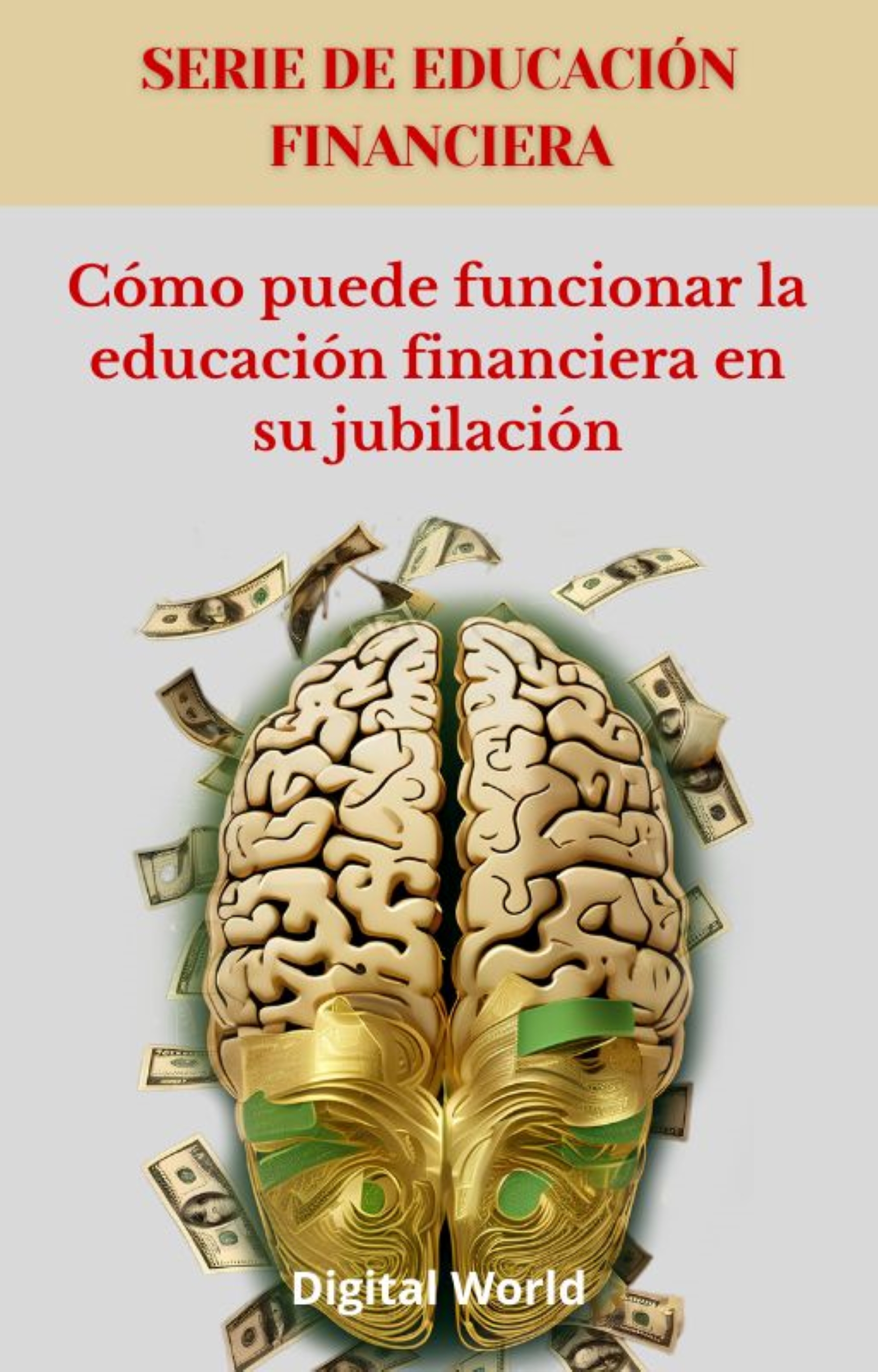 SERIE DE EDUCACIÓN FINANCIERA

Cómo puede funcionar la educación financiera en su jubilación

Digital World